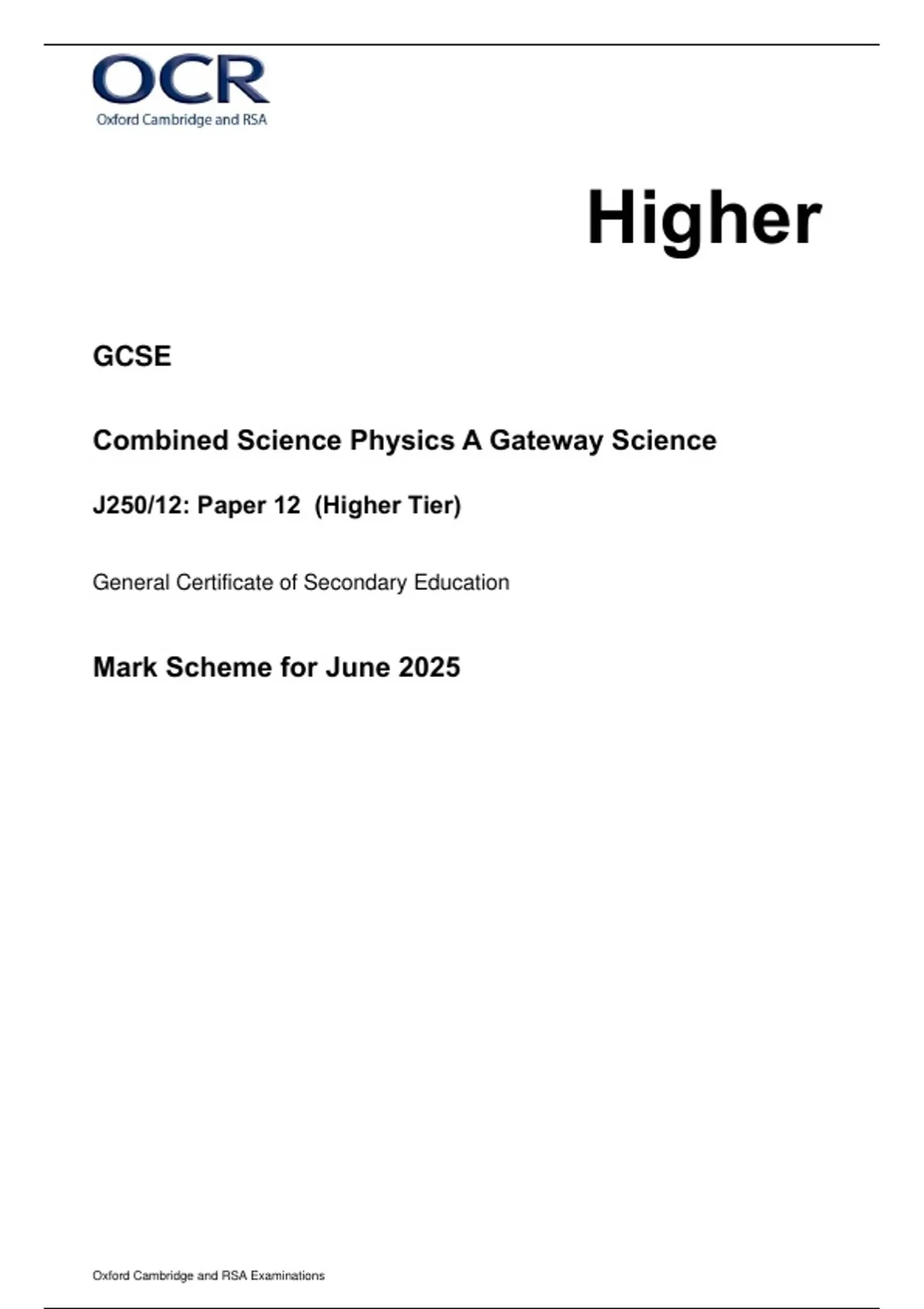 OCR
Oxford Cambridge and RSA

Higher

GCSE

Combined Science Physics A Gateway Science

J250/12: Paper 12 (Higher Tier)

General Certificate of Secondary Education

Mark Scheme for June 2025

Oxford Cambridge and RSA Examinations